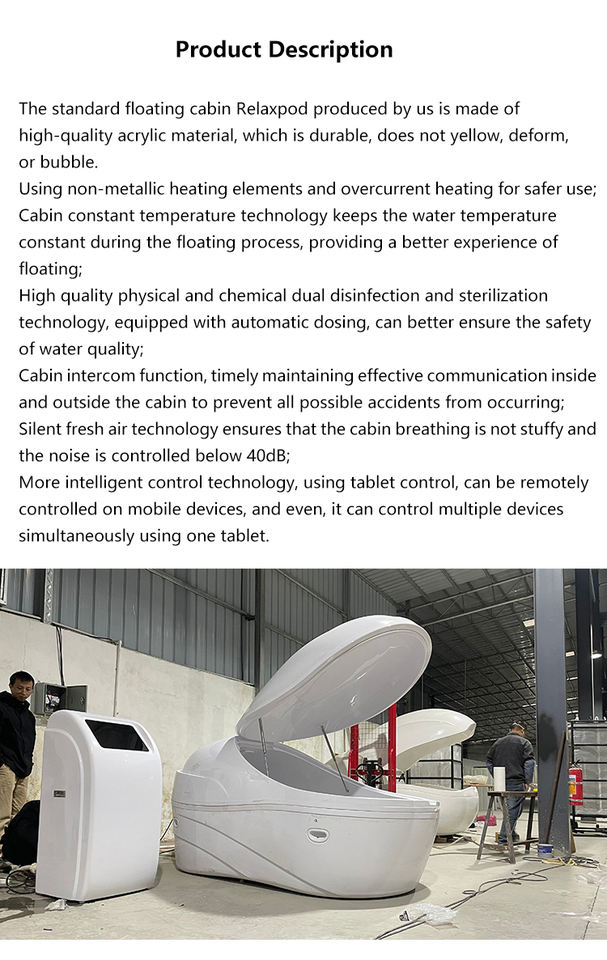 Product Description

The standard floating cabin Relaxpod produced by us is made of high-quality acrylic material, which is durable, does not yellow, deform, or bubble.

Using non-metallic heating elements and overcurrent heating for safer use;

Cabin constant temperature technology keeps the water temperature constant during the floating process, providing a better experience of floating;

High quality physical and chemical dual disinfection and sterilization technology, equipped with automatic dosing, can better ensure the safety of water quality;

Cabin intercom function, timely maintaining effective communication inside and outside the cabin to prevent all possible accidents from occurring;

Silent fresh air technology ensures that the cabin breathing is not stuffy and the noise is controlled below 40dB;

More intelligent control technology, using tablet control, can be remotely controlled on mobile devices, and even, it can control multiple devices simultaneously using one tablet.